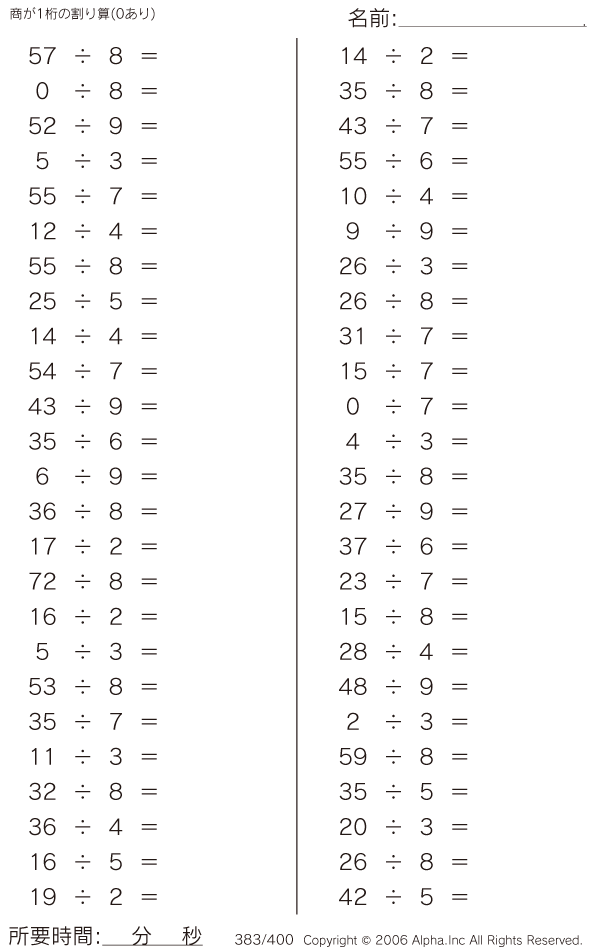 商が1桁の割り算(0あり)

名前:____

$57 \div 8 =$
$0 \div 8 =$
$52 \div 9 =$
$5 \div 3 =$
$55 \div 7 =$
$12 \div 4 =$
$55 \div 8 =$
$25 \div 5 =$
$14 \div 4 =$
$54 \div 7 =$
$43 \div 9 =$
$35 \div 6 =$
$6 \div 9 =$
$36 \div 8 =$
$17 \div 2 =$
$72 \div 8 =$
$16 \div 2 =$
$5 \div 3 =$
$53 \div 8 =$
$35 \div 7 =$
$11 \div 3 =$
$32 \div 8 =$
$36 \div 4 =$
$16 \div 5 =$
$19 \div 2 =$

$14 \div 2 =$
$35 \div 8 =$
$43 \div 7 =$
$55 \div 6 =$
$10 \div 4 =$
$9 \div 9 =$
$26 \div 3 =$
$26 \div 8 =$
$31 \div 7 =$
$15 \div 7 =$
$0 \div 7 =$
$4 \div 3 =$
$35 \div 8 =$
$27 \div 9 =$
$37 \div 6 =$
$23 \div 7 =$
$15 \div 8 =$
$28 \div 4 =$
$48 \div 9 =$
$2 \div 3 =$
$59 \div 8 =$
$35 \div 5 =$
$20 \div 3 =$
$26 \div 8 =$
$42 \div 5 =$

所要時間:____分____秒

383/400 Copyright © 2006 Alpha.Inc All Rights Reserved.